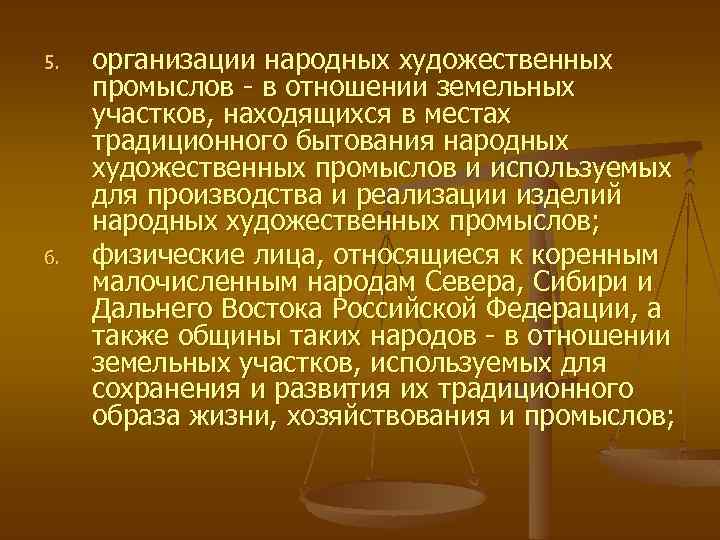 5. организации народных художественных промыслов - в отношении земельных участков, находящихся в местах традиционного бытования народных художественных промыслов и используемых для производства и реализации изделий народных художественных промыслов;

6. физические лица, относящиеся к коренным малочисленным народам Севера, Сибири и Дальнего Востока Российской Федерации, а также общины таких народов - в отношении земельных участков, используемых для сохранения и развития их традиционного образа жизни, хозяйствования и промыслов;